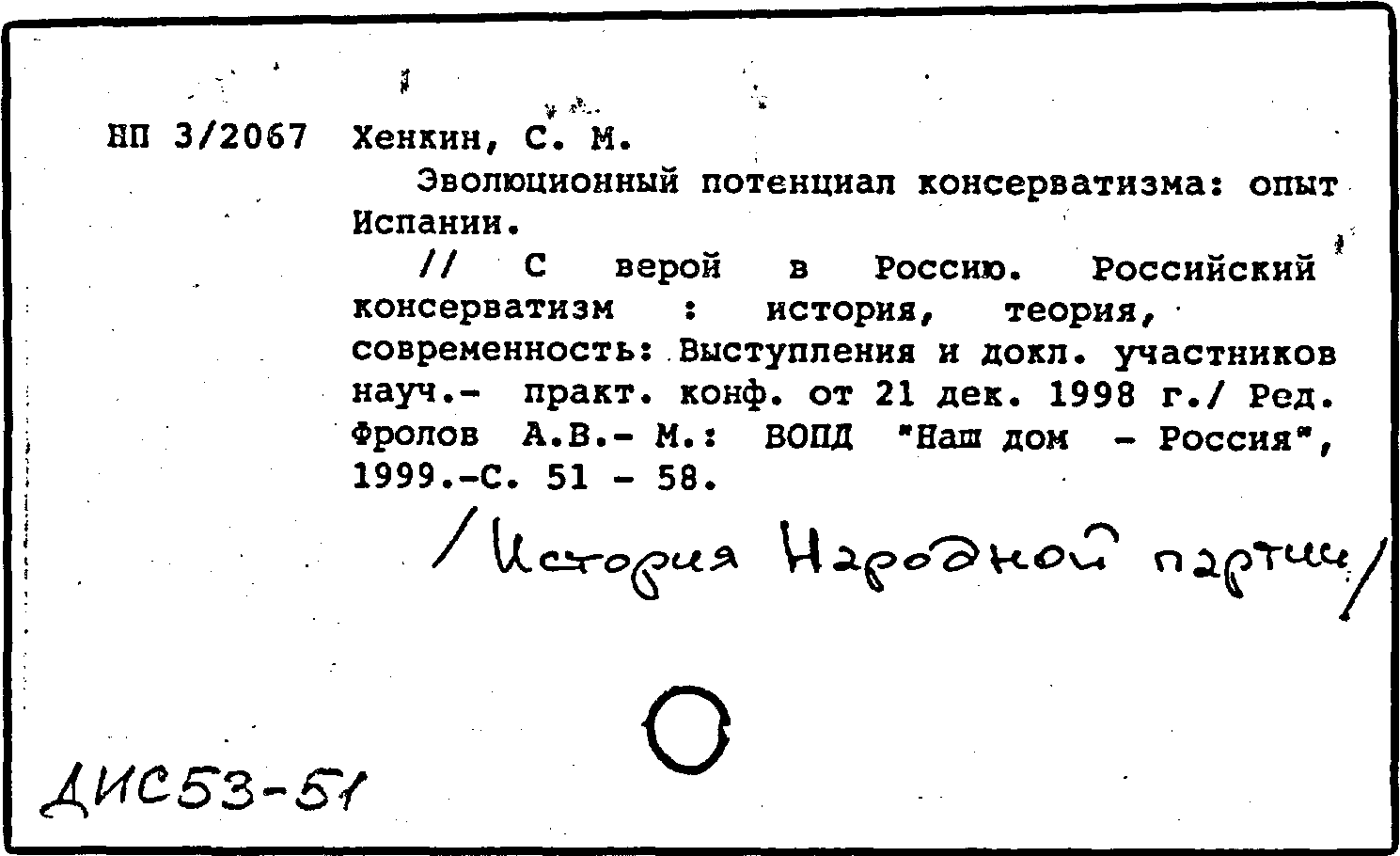 НП 3/2067 Хенкин, С. М.

Эволюционный потенциал консерватизма: опыт Испании.

// С верой в Россию. Российский консерватизм : история, теория, современность: Выступления и докл. участников науч.- практ. конф. от 21 дек. 1998 г./ Ред. Фролов А.В.- М.: ВОПД "Наш дом - Россия", 1999.-С. 51 - 58.

/История Народной партии/

ДИС53-51